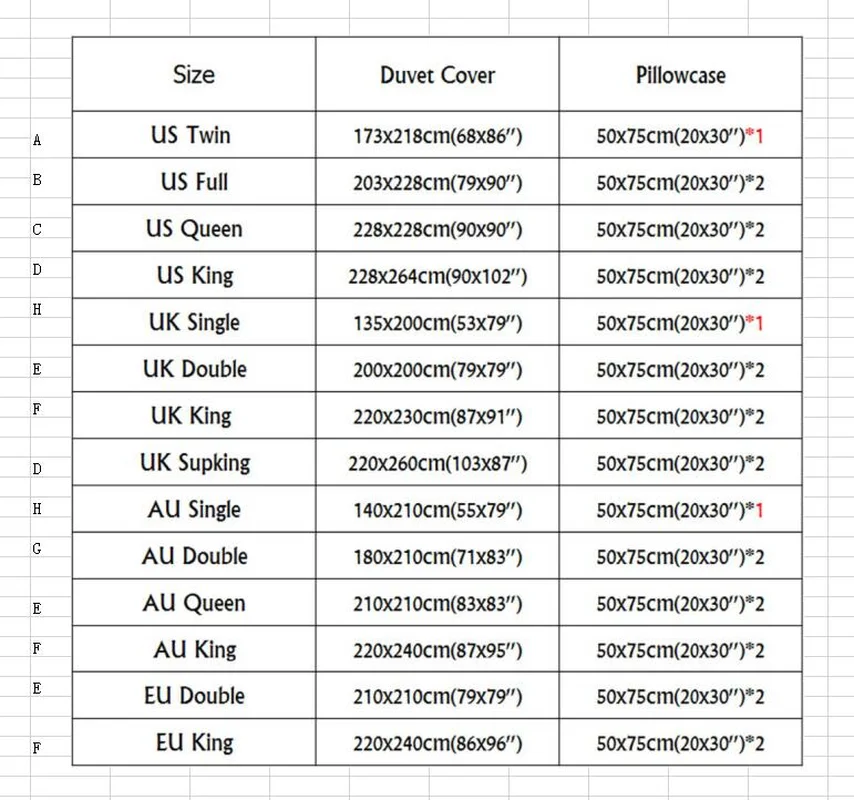 |  | Size | Duvet Cover | Pillowcase |
|---|---|---|---|
| A | US Twin | 173x218cm(68x86″) | 50x75cm(20x30″)*1 |
| B | US Full | 203x228cm(79x90″) | 50x75cm(20x30″)*2 |
| C | US Queen | 228x228cm(90x90″) | 50x75cm(20x30″)*2 |
| D | US King | 228x264cm(90x102″) | 50x75cm(20x30″)*2 |
| H | UK Single | 135x200cm(53x79″) | 50x75cm(20x30″)*1 |
| E | UK Double | 200x200cm(79x79″) | 50x75cm(20x30″)*2 |
| F | UK King | 220x230cm(87x91″) | 50x75cm(20x30″)*2 |
| D | UK Supking | 220x260cm(103x87″) | 50x75cm(20x30″)*2 |
| H | AU Single | 140x210cm(55x79″) | 50x75cm(20x30″)*1 |
| G | AU Double | 180x210cm(71x83″) | 50x75cm(20x30″)*2 |
| E | AU Queen | 210x210cm(83x83″) | 50x75cm(20x30″)*2 |
| F | AU King | 220x240cm(87x95″) | 50x75cm(20x30″)*2 |
| E | EU Double | 210x210cm(79x79″) | 50x75cm(20x30″)*2 |
| F | EU King | 220x240cm(86x96″) | 50x75cm(20x30″)*2 |